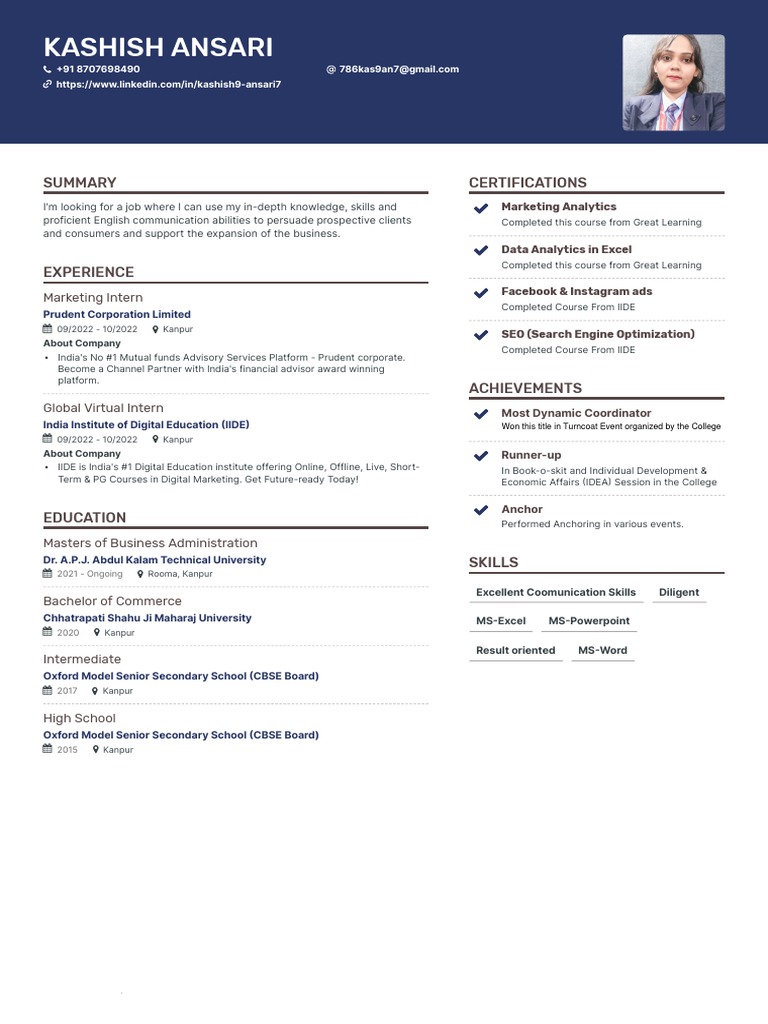 KASHISH ANSARI

+91 8707698490

@ 786kas9an7@gmail.com

https://www.linkedin.com/in/kashish9-ansari7

SUMMARY

I'm looking for a job where I can use my in-depth knowledge, skills and proficient English communication abilities to persuade prospective clients and consumers and support the expansion of the business.

EXPERIENCE

Marketing Intern

Prudent Corporation Limited

09/2022 - 10/2022 Kanpur

About Company

• India's No #1 Mutual funds Advisory Services Platform - Prudent corporate. Become a Channel Partner with India's financial advisor award winning platform.

Global Virtual Intern

India Institute of Digital Education (IIDE)

09/2022 - 10/2022 Kanpur

About Company

• IIDE is India's #1 Digital Education institute offering Online, Offline, Live, Short-Term & PG Courses in Digital Marketing. Get Future-ready Today!

EDUCATION

Masters of Business Administration

Dr. A.P.J. Abdul Kalam Technical University

2021 - Ongoing Rooma, Kanpur

Bachelor of Commerce

Chhatrapati Shahu Ji Maharaj University

2020 Kanpur

Intermediate

Oxford Model Senior Secondary School (CBSE Board)

2017 Kanpur

High School

Oxford Model Senior Secondary School (CBSE Board)

2015 Kanpur

CERTIFICATIONS

Marketing Analytics

Completed this course from Great Learning

Data Analytics in Excel

Completed this course from Great Learning

Facebook & Instagram ads

Completed Course From IIDE

SEO (Search Engine Optimization)

Completed Course From IIDE

ACHIEVEMENTS

Most Dynamic Coordinator

Won this title in Turncoat Event organized by the College

Runner-up

In Book-o-skit and Individual Development & Economic Affairs (IDEA) Session in the College

Anchor

Performed Anchoring in various events.

SKILLS

Excellent Coomunication Skills

Diligent

MS-Excel

MS-Powerpoint

Result oriented

MS-Word